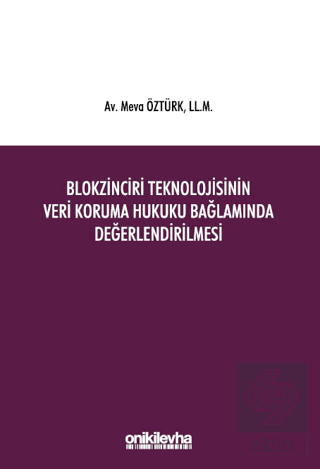 Av. Meva ÖZTÜRK, LL.M.

BLOKZİNCİRİ TEKNOLOJİSİNİN VERİ KORUMA HUKUKU BAĞLAMINDA DEĞERLENDİRİLMESİ

onikilevha

ekin